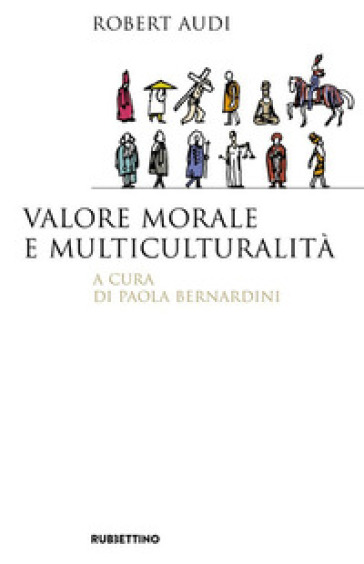 ROBERT AUDI

VALORE MORALE E MULTICULTURALITÀ

A CURA DI PAOLA BERNARDINI

RUBBETTINO